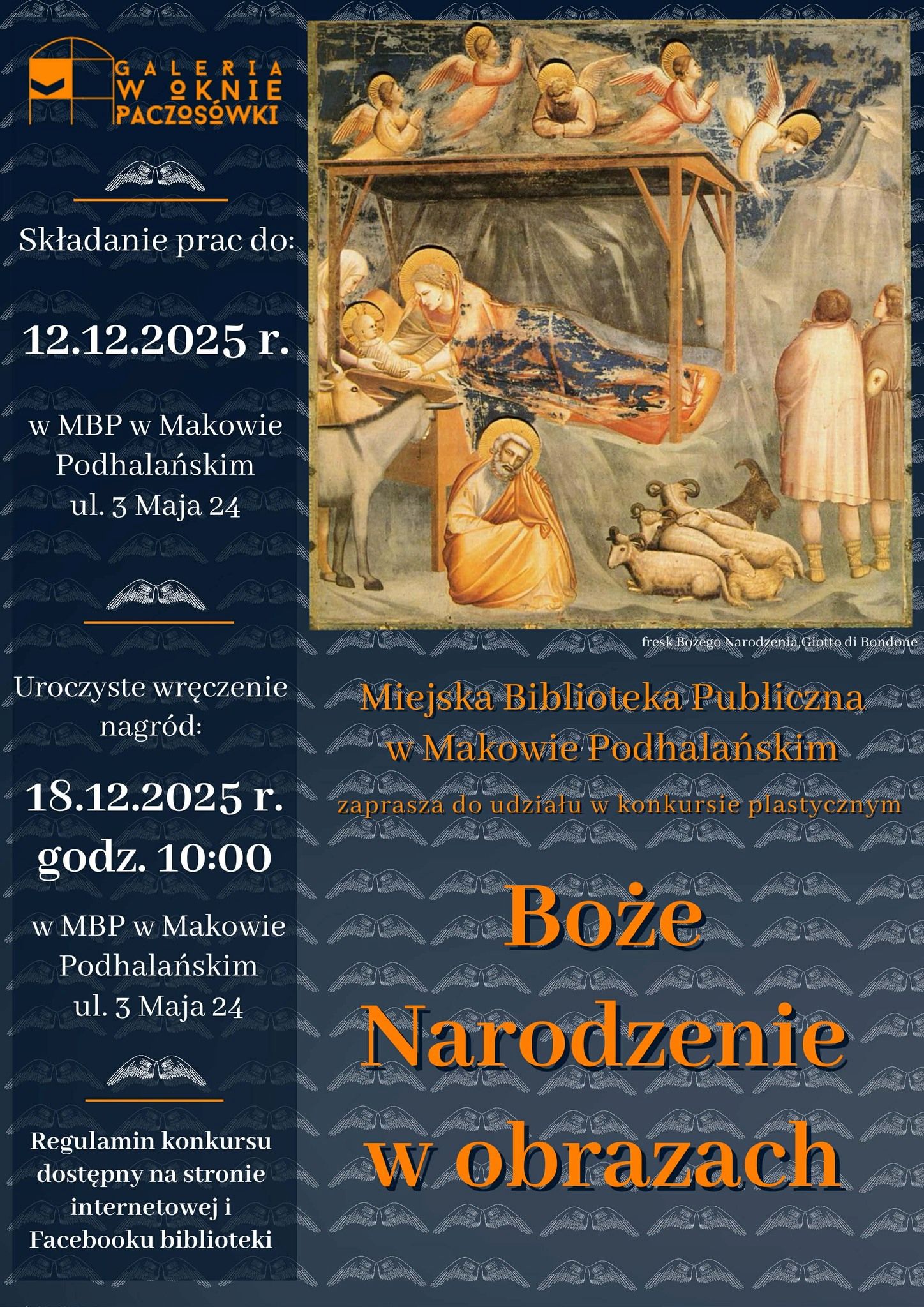 GALERIA W OKNIE PACZOSÓWKI

Składanie prac do:

12.12.2025 r.

w MBP w Makowie Podhalańskim ul. 3 Maja 24

Uroczyste wręczenie nagród:

18.12.2025 r. godz. 10:00

w MBP w Makowie Podhalańskim ul. 3 Maja 24

Regulamin konkursu dostępny na stronie internetowej i Facebooku biblioteki

fresk Bożego Narodzenia Giotto di Bondone

Miejska Biblioteka Publiczna w Makowie Podhalańskim

zaprasza do udziału w konkursie plastycznym

Boże Narodzenie w obrazach